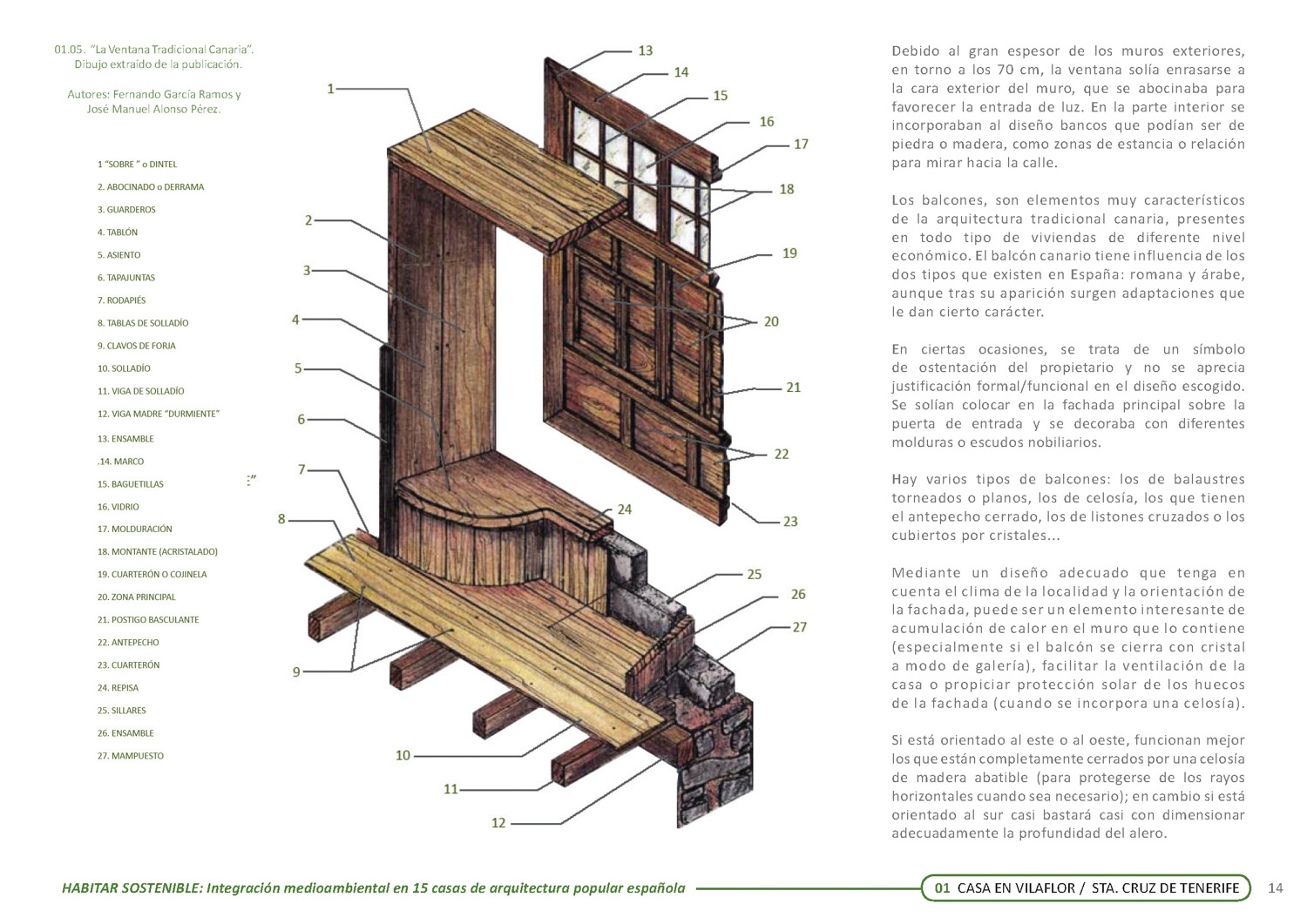 01.05. "La Ventana Tradicional Canaria". Dibujo extraído de la publicación.

Autores: Fernando García Ramos y José Manuel Alonso Pérez.

1 "SOBRE " o DINTEL
2. ABOCINADO o DERRAMA
3. GUARDEROS
4. TABLÓN
5. ASIENTO
6. TAPAJUNTAS
7. RODAPIÉS
8. TABLAS DE SOLLADÍO
9. CLAVOS DE FORJA
10. SOLLADÍO
11. VIGA DE SOLLADÍO
12. VIGA MADRE "DURMIENTE"
13. ENSAMBLE
.14. MARCO
15. BAGUETILLAS
16. VIDRIO
17. MOLDURACIÓN
18. MONTANTE (ACRISTALADO)
19. CUARTERÓN O COJINELA
20. ZONA PRINCIPAL
21. POSTIGO BASCULANTE
22. ANTEPECHO
23. CUARTERÓN
24. REPISA
25. SILLARES
26. ENSAMBLE
27. MAMPUESTO

:"

1
2
3
4
5
6
7
8
9
10
11
12
13
14
15
16
17
18
19
20
21
22
23
24
25
26
27

Debido al gran espesor de los muros exteriores, en torno a los 70 cm, la ventana solía enrasarse a la cara exterior del muro, que se abocinaba para favorecer la entrada de luz. En la parte interior se incorporaban al diseño bancos que podían ser de piedra o madera, como zonas de estancia o relación para mirar hacia la calle.

Los balcones, son elementos muy característicos de la arquitectura tradicional canaria, presentes en todo tipo de viviendas de diferente nivel económico. El balcón canario tiene influencia de los dos tipos que existen en España: romana y árabe, aunque tras su aparición surgen adaptaciones que le dan cierto carácter.

En ciertas ocasiones, se trata de un símbolo de ostentación del propietario y no se aprecia justificación formal/funcional en el diseño escogido. Se solían colocar en la fachada principal sobre la puerta de entrada y se decoraba con diferentes molduras o escudos nobiliarios.

Hay varios tipos de balcones: los de balaustres torneados o planos, los de celosía, los que tienen el antepecho cerrado, los de listones cruzados o los cubiertos por cristales...

Mediante un diseño adecuado que tenga en cuenta el clima de la localidad y la orientación de la fachada, puede ser un elemento interesante de acumulación de calor en el muro que lo contiene (especialmente si el balcón se cierra con cristal a modo de galería), facilitar la ventilación de la casa o propiciar protección solar de los huecos de la fachada (cuando se incorpora una celosía).

Si está orientado al este o al oeste, funcionan mejor los que están completamente cerrados por una celosía de madera abatible (para protegerse de los rayos horizontales cuando sea necesario); en cambio si está orientado al sur casi bastará casi con dimensionar adecuadamente la profundidad del alero.

HABITAR SOSTENIBLE: Integración medioambiental en 15 casas de arquitectura popular española

01 CASA EN VILAFLOR / STA. CRUZ DE TENERIFE

14